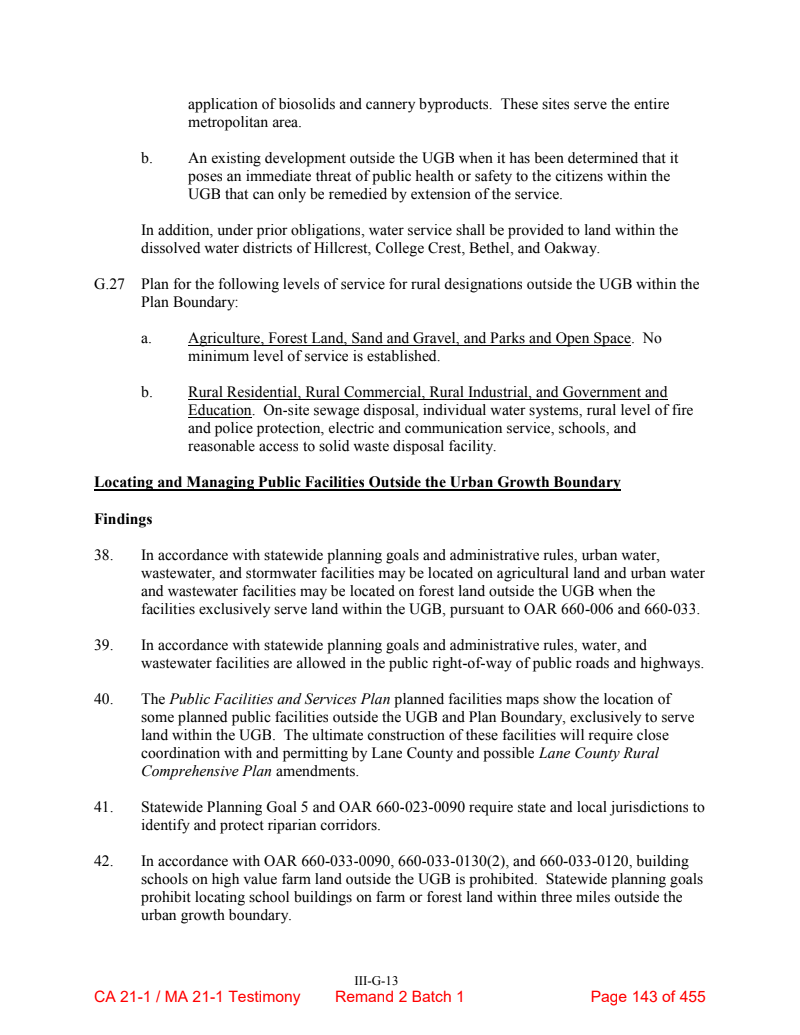 application of biosolids and cannery byproducts. These sites serve the entire metropolitan area.

b. An existing development outside the UGB when it has been determined that it poses an immediate threat of public health or safety to the citizens within the UGB that can only be remedied by extension of the service.

In addition, under prior obligations, water service shall be provided to land within the dissolved water districts of Hillcrest, College Crest, Bethel, and Oakway.

G.27 Plan for the following levels of service for rural designations outside the UGB within the Plan Boundary:

a. Agriculture, Forest Land, Sand and Gravel, and Parks and Open Space. No minimum level of service is established.

b. Rural Residential, Rural Commercial, Rural Industrial, and Government and Education. On-site sewage disposal, individual water systems, rural level of fire and police protection, electric and communication service, schools, and reasonable access to solid waste disposal facility.

Locating and Managing Public Facilities Outside the Urban Growth Boundary

Findings

38. In accordance with statewide planning goals and administrative rules, urban water, wastewater, and stormwater facilities may be located on agricultural land and urban water and wastewater facilities may be located on forest land outside the UGB when the facilities exclusively serve land within the UGB, pursuant to OAR 660-006 and 660-033.

39. In accordance with statewide planning goals and administrative rules, water, and wastewater facilities are allowed in the public right-of-way of public roads and highways.

40. The Public Facilities and Services Plan planned facilities maps show the location of some planned public facilities outside the UGB and Plan Boundary, exclusively to serve land within the UGB. The ultimate construction of these facilities will require close coordination with and permitting by Lane County and possible Lane County Rural Comprehensive Plan amendments.

41. Statewide Planning Goal 5 and OAR 660-023-0090 require state and local jurisdictions to identify and protect riparian corridors.

42. In accordance with OAR 660-033-0090, 660-033-0130(2), and 660-033-0120, building schools on high value farm land outside the UGB is prohibited. Statewide planning goals prohibit locating school buildings on farm or forest land within three miles outside the urban growth boundary.

III-G-13
CA 21-1 / MA 21-1 Testimony Remand 2 Batch 1 Page 143 of 455